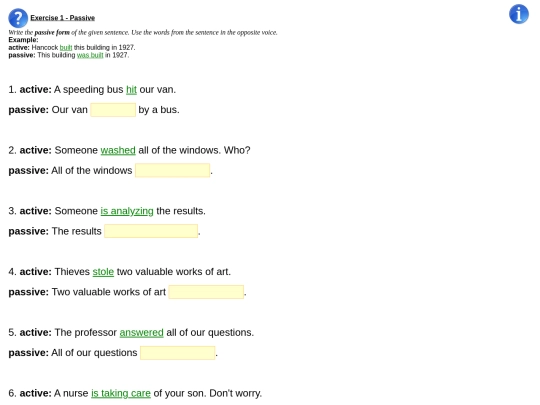 Exercise 1 - Passive

Write the passive form of the given sentence. Use the words from the sentence in the opposite voice.
Example:
active: Hancock built this building in 1927.
passive: This building was built in 1927.

1. active: A speeding bus hit our van.

passive: Our van by a bus.

2. active: Someone washed all of the windows. Who?

passive: All of the windows .

3. active: Someone is analyzing the results.

passive: The results .

4. active: Thieves stole two valuable works of art.

passive: Two valuable works of art .

5. active: The professor answered all of our questions.

passive: All of our questions .

6. active: A nurse is taking care of your son. Don't worry.